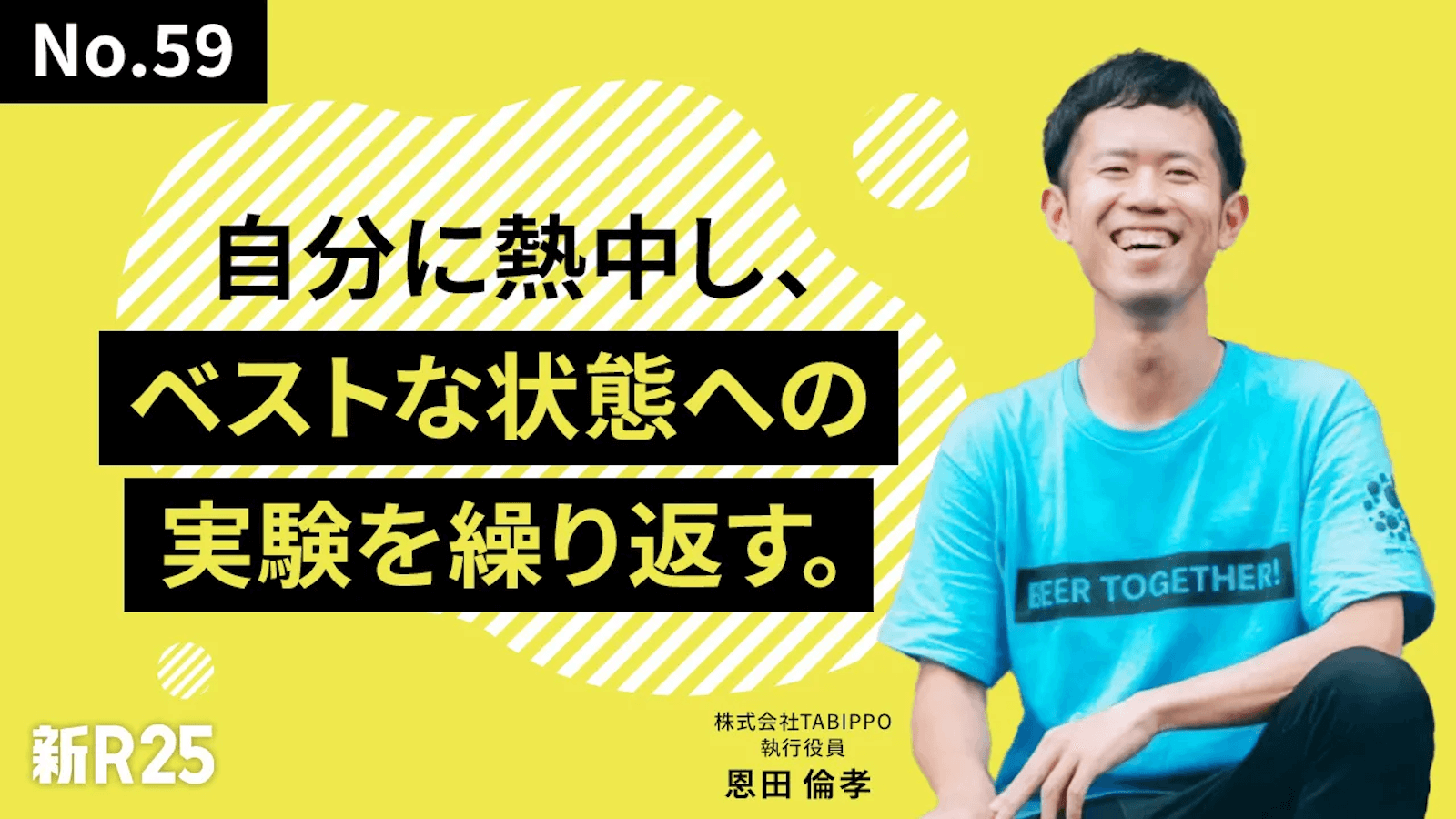 No.59

自分に熱中し、
ベストな状態への
実験を繰り返す。

BEER TOGETHER!

新R25

株式会社TABIPPO
執行役員
恩田 倫孝